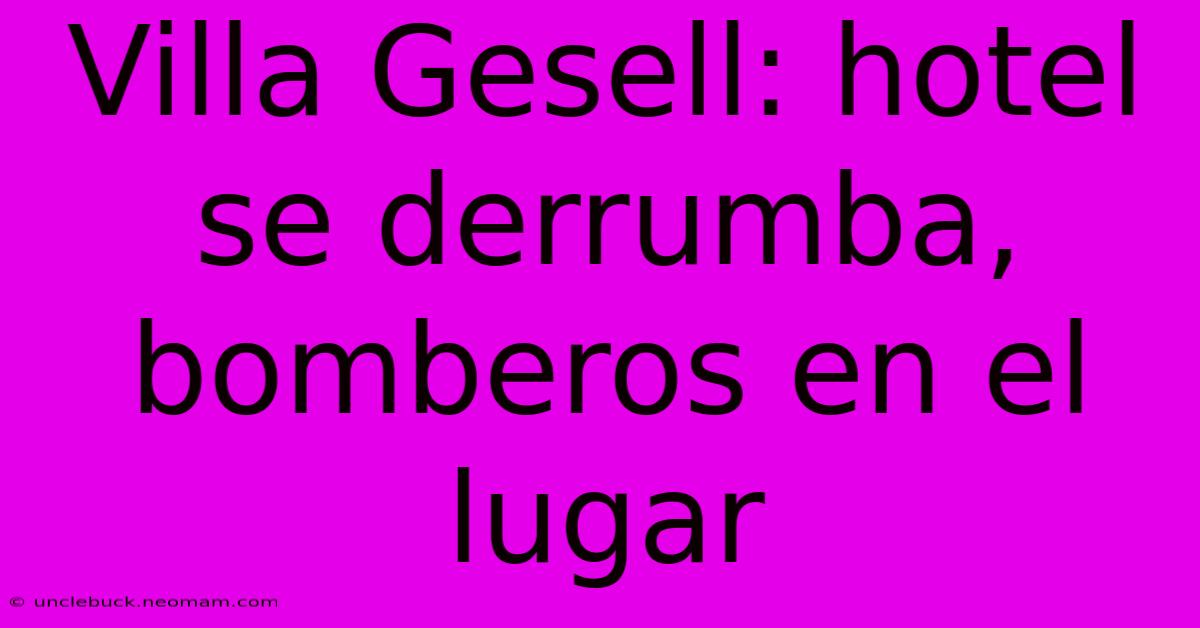 Villa Gesell: hotel se derrumba, bomberos en el lugar

© unclebuck.neomam.com